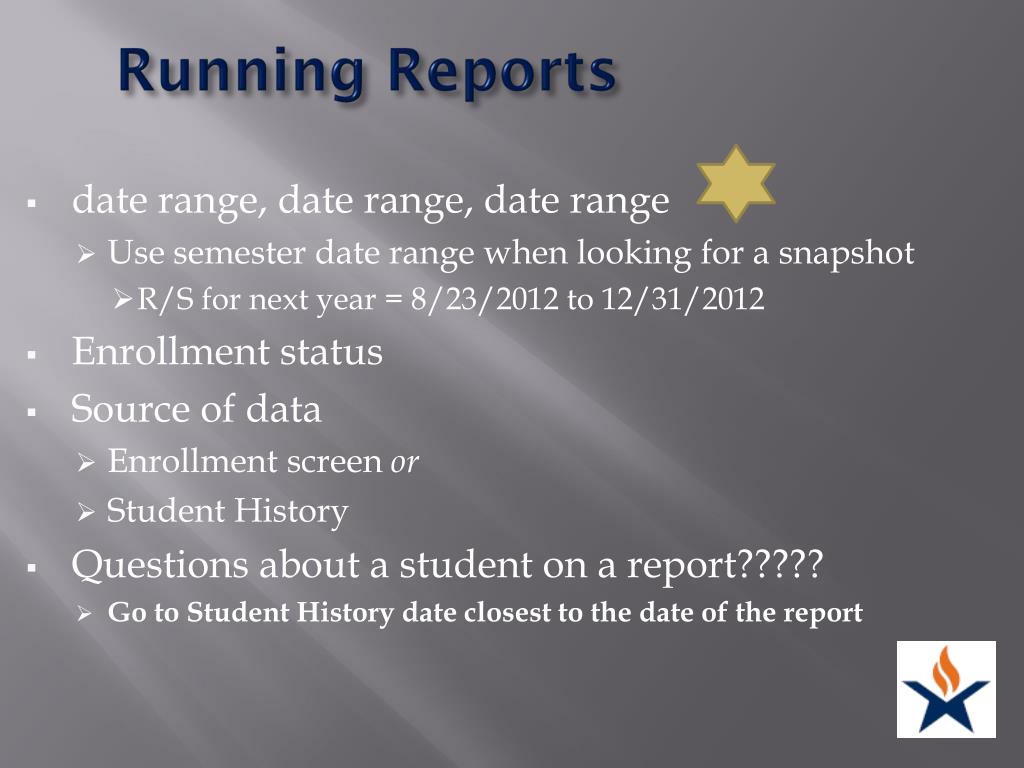 Running Reports

▪ date range, date range, date range
  ➢ Use semester date range when looking for a snapshot
    ➢ R/S for next year = 8/23/2012 to 12/31/2012
▪ Enrollment status
▪ Source of data
  ➢ Enrollment screen *or*
  ➢ Student History
▪ Questions about a student on a report?????
  ➢ **Go to Student History date closest to the date of the report**